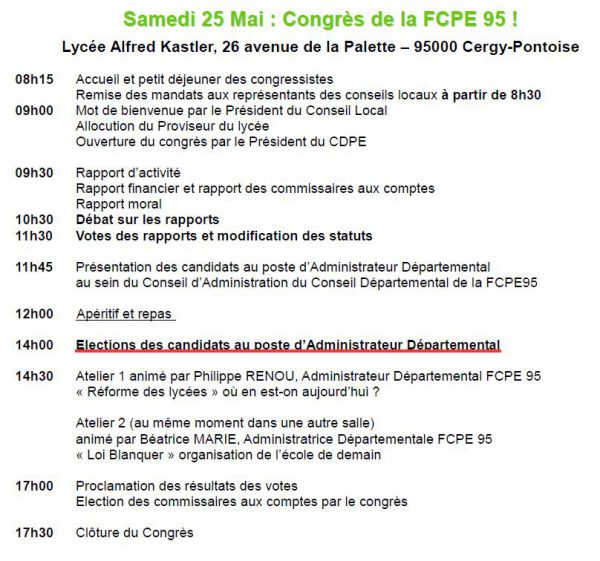 Samedi 25 Mai : Congrès de la FCPE 95 !

Lycée Alfred Kastler, 26 avenue de la Palette – 95000 Cergy-Pontoise

08h15 Accueil et petit déjeuner des congressistes
Remise des mandats aux représentants des conseils locaux à partir de 8h30
09h00 Mot de bienvenue par le Président du Conseil Local
Allocution du Proviseur du lycée
Ouverture du congrès par le Président du CDPE

09h30 Rapport d'activité
Rapport financier et rapport des commissaires aux comptes
Rapport moral
10h30 Débat sur les rapports
11h30 Votes des rapports et modification des statuts

11h45 Présentation des candidats au poste d'Administrateur Départemental au sein du Conseil d'Administration du Conseil Départemental de la FCPE95

12h00 Apéritif et repas

14h00 Elections des candidats au poste d'Administrateur Départemental

14h30 Atelier 1 animé par Philippe RENOU, Administrateur Départemental FCPE 95
« Réforme des lycées » où en est-on aujourd'hui ?

Atelier 2 (au même moment dans une autre salle)
animé par Béatrice MARIE, Administratrice Départementale FCPE 95
« Loi Blanquer » organisation de l'école de demain

17h00 Proclamation des résultats des votes
Election des commissaires aux comptes par le congrès

17h30 Clôture du Congrès